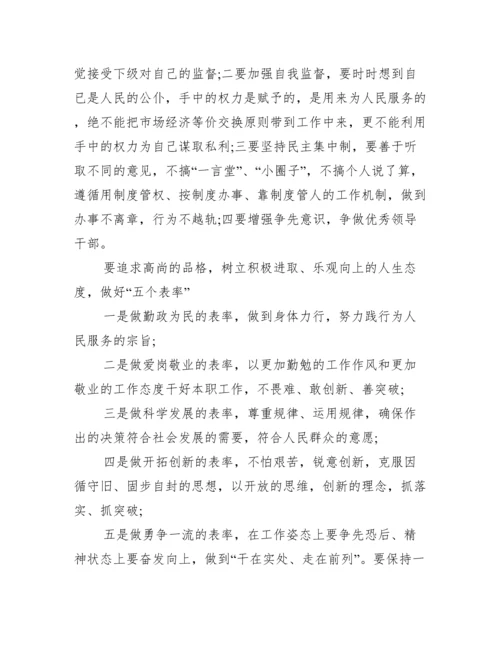 觉接受下级对自己的监督;二要加强自我监督，要时时想到自已是人民的公仆，手中的权力是赋予的，是用来为人民服务的，绝不能把市场经济等价交换原则带到工作中来，更不能利用手中的权力为自己谋取私利;三要坚持民主集中制，要善于听取不同的意见，不搞“一言堂”、“小圈子”，不搞个人说了算，遵循用制度管权、按制度办事、靠制度管人的工作机制，做到办事不离章，行为不越轨;四要增强争先意识，争做优秀领导干部。

要追求高尚的品格，树立积极进取、乐观向上的人生态度，做好“五个表率”

一是做勤政为民的表率，做到身体力行，努力践行为人民服务的宗旨;

二是做爱岗敬业的表率，以更加勤勉的工作作风和更加敬业的工作态度干好本职工作，不畏难、敢创新、善突破;

三是做科学发展的表率，尊重规律、运用规律，确保作出的决策符合社会发展的需要，符合人民群众的意愿;

四是做开拓创新的表率，不怕艰苦，锐意创新，克服因循守旧、固步自封的思想，以开放的思维，创新的理念，抓落实、抓突破;

五是做勇争一流的表率，在工作姿态上要争先恐后、精神状态上要奋发向上，做到“干在实处、走在前列”。要保持一